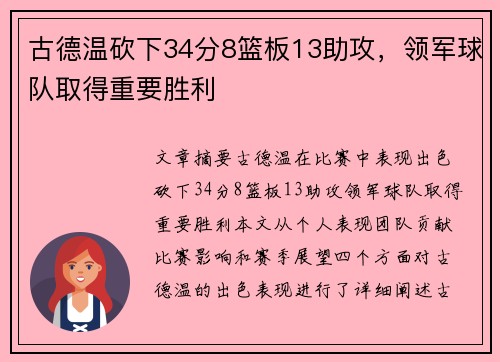 古德温砍下34分8篮板13助攻，领军球队取得重要胜利

文章摘要古德温在比赛中表现出色砍下34分8篮板13助攻领军球队取得重要胜利本文从个人表现团队贡献比赛影响和赛季展望四个方面对古德温的出色表现进行了详细阐述古